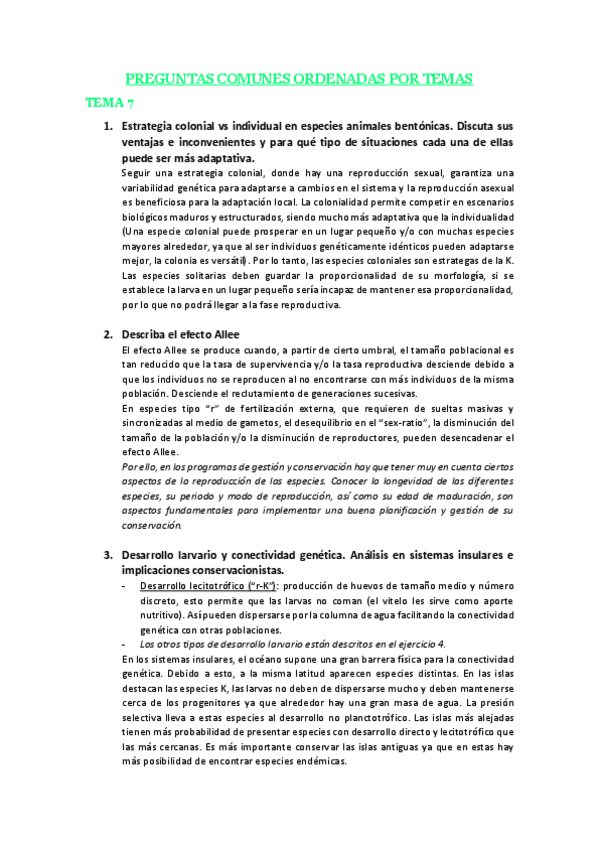 PREGUNTAS COMUNES ORDENADAS POR TEMAS

TEMA 7

1. Estrategia colonial vs individual en especies animales bentónicas. Discuta sus ventajas e inconvenientes y para qué tipo de situaciones cada una de ellas puede ser más adaptativa.

Seguir una estrategia colonial, donde hay una reproducción sexual, garantiza una variabilidad genética para adaptarse a cambios en el sistema y la reproducción asexual es beneficiosa para la adaptación local. La colonialidad permite competir en escenarios biológicos maduros y estructurados, siendo mucho más adaptativa que la individualidad (Una especie colonial puede prosperar en un lugar pequeño y/o con muchas especies mayores alrededor, ya que al ser individuos genéticamente idénticos pueden adaptarse mejor, la colonia es versátil). Por lo tanto, las especies coloniales son estrategas de la K. Las especies solitarias deben guardar la proporcionalidad de su morfología, si se establece la larva en un lugar pequeño sería incapaz de mantener esa proporcionalidad, por lo que no podrá llegar a la fase reproductiva.

2. Describa el efecto Allee

El efecto Allee se produce cuando, a partir de cierto umbral, el tamaño poblacional es tan reducido que la tasa de supervivencia y/o la tasa reproductiva desciende debido a que los individuos no se reproducen al no encontrarse con más individuos de la misma población. Desciende el reclutamiento de generaciones sucesivas.

En especies tipo "r" de fertilización externa, que requieren de sueltas masivas y sincronizadas al medio de gametos, el desequilibrio en el "sex-ratio", la disminución del tamaño de la población y/o la disminución de reproductores, pueden desencadenar el efecto Allee.

Por ello, en los programas de gestión y conservación hay que tener muy en cuenta ciertos aspectos de la reproducción de las especies. Conocer la longevidad de las diferentes especies, su periodo y modo de reproducción, así como su edad de maduración, son aspectos fundamentales para implementar una buena planificación y gestión de su conservación.

3. Desarrollo larvario y conectividad genética. Análisis en sistemas insulares e implicaciones conservacionistas.

- Desarrollo lecitotrófico ("r-K"): producción de huevos de tamaño medio y número discreto, esto permite que las larvas no coman (el vitelo les sirve como aporte nutritivo). Así pueden dispersarse por la columna de agua facilitando la conectividad genética con otras poblaciones.
- Los otros tipos de desarrollo larvario están descritos en el ejercicio 4.

En los sistemas insulares, el océano supone una gran barrera física para la conectividad genética. Debido a esto, a la misma latitud aparecen especies distintas. En las islas destacan las especies K, las larvas no deben de dispersarse mucho y deben mantenerse cerca de los progenitores ya que alrededor hay una gran masa de agua. La presión selectiva lleva a estas especies al desarrollo no planctotrófico. Las islas más alejadas tienen más probabilidad de presentar especies con desarrollo directo y lecitotrófico que las más cercanas. Es más importante conservar las islas antiguas ya que en estas hay más posibilidad de encontrar especies endémicas.